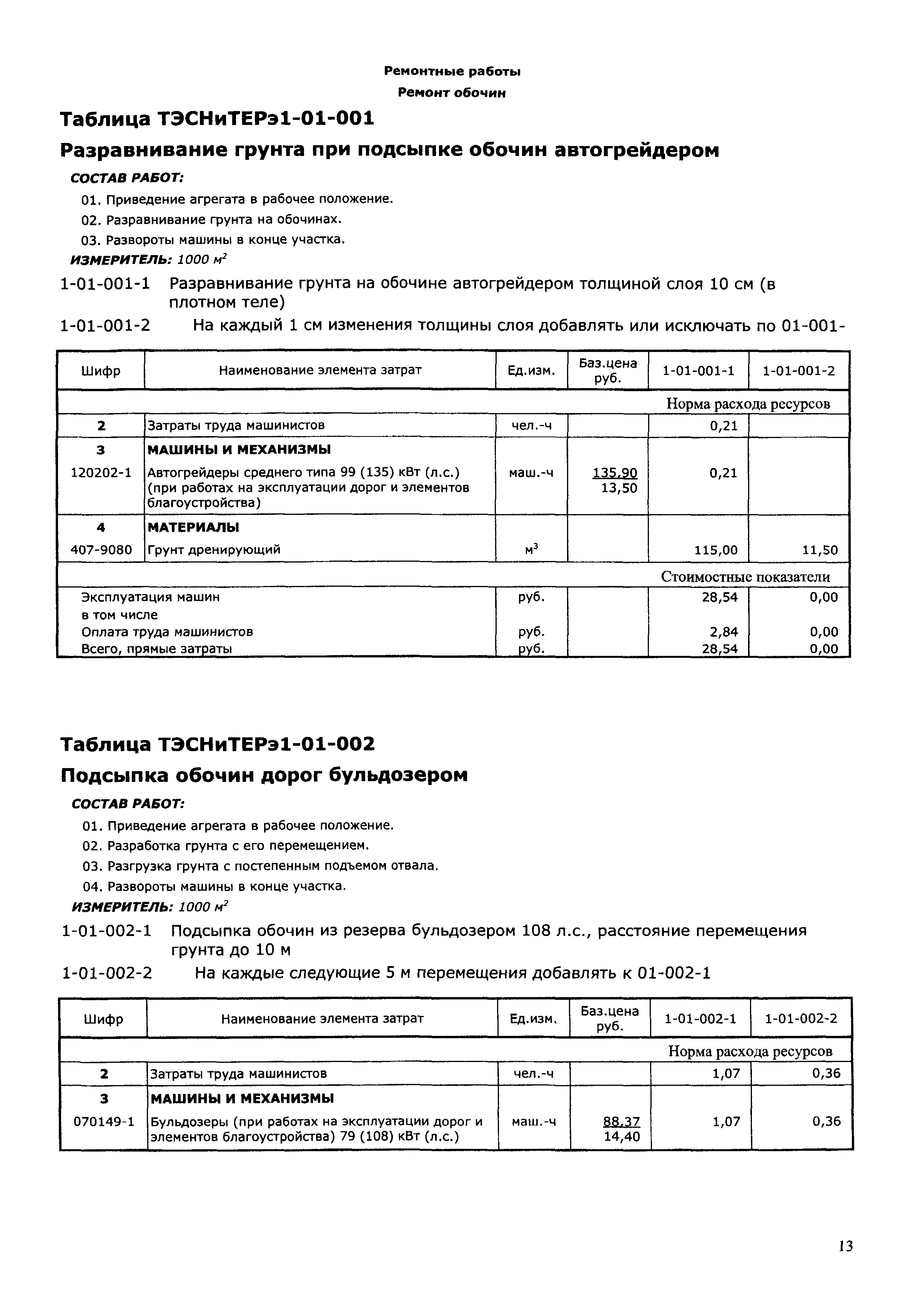 Ремонтные работы

Ремонт обочин

Таблица ТЭСНиТЕРэ1-01-001

Разравнивание грунта при подсыпке обочин автогрейдером

СОСТАВ РАБОТ:

01. Приведение агрегата в рабочее положение.

02. Разравнивание грунта на обочинах.

03. Развороты машины в конце участка.

ИЗМЕРИТЕЛЬ: 1000 $м^2$

1-01-001-1 Разравнивание грунта на обочине автогрейдером толщиной слоя 10 см (в плотном теле)

1-01-001-2 На каждый 1 см изменения толщины слоя добавлять или исключать по 01-001-

| Шифр | Наименование элемента затрат | Ед.изм. | Баз.цена руб. | 1-01-001-1 | 1-01-001-2 |
|---|---|---|---|---|---|
| | | | | Норма расхода ресурсов | |
| 2 | Затраты труда машинистов | чел.-ч | | 0,21 | |
| 3 | МАШИНЫ И МЕХАНИЗМЫ | | | | |
| 120202-1 | Автогрейдеры среднего типа 99 (135) кВт (л.с.) (при работах на эксплуатации дорог и элементов благоустройства) | маш.-ч | 135,90 13,50 | 0,21 | |
| 4 | МАТЕРИАЛЫ | | | | |
| 407-9080 | Грунт дренирующий | $м^3$ | | 115,00 | 11,50 |
| | | | | Стоимостные показатели | |
| Эксплуатация машин | | руб. | | 28,54 | 0,00 |
| в том числе | | | | | |
| Оплата труда машинистов | | руб. | | 2,84 | 0,00 |
| Всего, прямые затраты | | руб. | | 28,54 | 0,00 |

Таблица ТЭСНиТЕРэ1-01-002

Подсыпка обочин дорог бульдозером

СОСТАВ РАБОТ:

01. Приведение агрегата в рабочее положение.

02. Разработка грунта с его перемещением.

03. Разгрузка грунта с постепенным подъемом отвала.

04. Развороты машины в конце участка.

ИЗМЕРИТЕЛЬ: 1000 $м^2$

1-01-002-1 Подсыпка обочин из резерва бульдозером 108 л.с., расстояние перемещения грунта до 10 м

1-01-002-2 На каждые следующие 5 м перемещения добавлять к 01-002-1

| Шифр | Наименование элемента затрат | Ед.изм. | Баз.цена руб. | 1-01-002-1 | 1-01-002-2 |
|---|---|---|---|---|---|
| | | | | Норма расхода ресурсов | |
| 2 | Затраты труда машинистов | чел.-ч | | 1,07 | 0,36 |
| 3 | МАШИНЫ И МЕХАНИЗМЫ | | | | |
| 070149-1 | Бульдозеры (при работах на эксплуатации дорог и элементов благоустройства) 79 (108) кВт (л.с.) | маш.-ч | 88,37 14,40 | 1,07 | 0,36 |

13